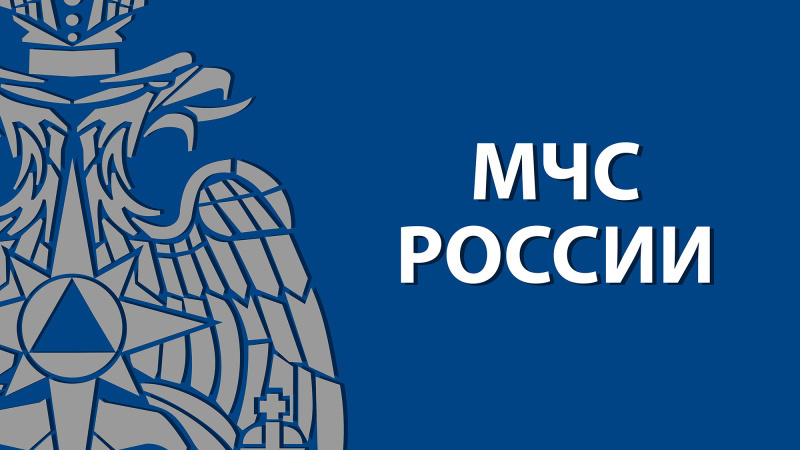 МЧС
РОССИИ